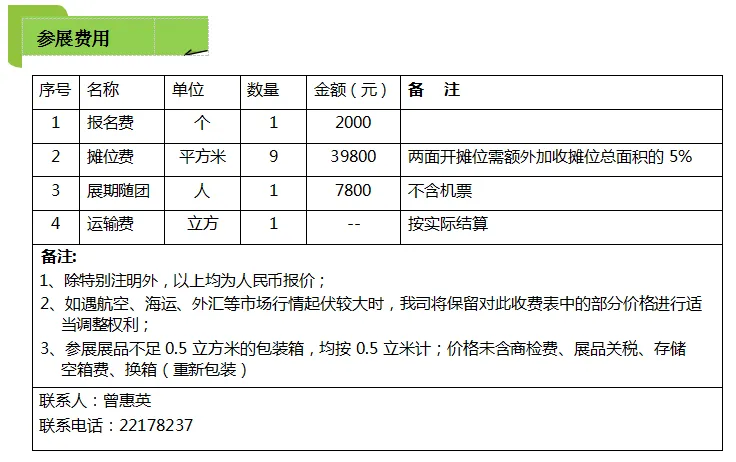 参展费用

| 序号 | 名称 | 单位 | 数量 | 金额（元） | 备 注 |
|---|---|---|---|---|---|
| 1 | 报名费 | 个 | 1 | 2000 | |
| 2 | 摊位费 | 平方米 | 9 | 39800 | 两面开摊位需额外加收摊位总面积的5% |
| 3 | 展期随团 | 人 | 1 | 7800 | 不含机票 |
| 4 | 运输费 | 立方 | 1 | -- | 按实际结算 |

备注:
1、除特别注明外，以上均为人民币报价；
2、如遇航空、海运、外汇等市场行情起伏较大时，我司将保留对此收费表中的部分价格进行适当调整权利；
3、参展展品不足0.5立方米的包装箱，均按0.5立米计；价格未含商检费、展品关税、存储空箱费、换箱（重新包装）

联系人：曾惠英
联系电话：22178237